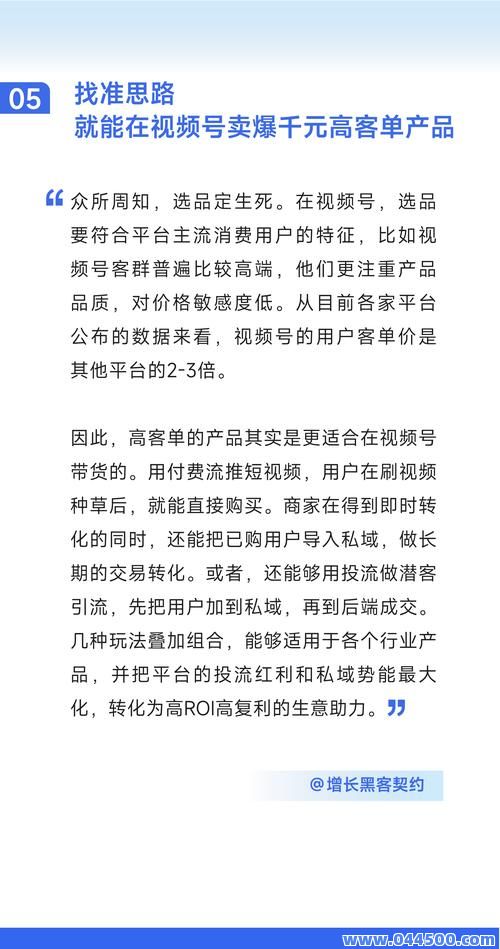 05 找准思路
就能在视频号卖爆千元高客单产品

“众所周知，选品定生死。在视频号，选品要符合平台主流消费用户的特征，比如视频号客群普遍比较高端，他们更注重产品品质，对价格敏感度低。从目前各家平台公布的数据来看，视频号的用户客单价是其他平台的2-3倍。

因此，高客单的产品其实是更适合在视频号带货的。用付费流推短视频，用户在刷视频种草后，就能直接购买。商家在得到即时转化的同时，还能把已购用户导入私域，做长期的交易转化。或者，还能够用投流做潜客引流，先把用户加到私域，再到后端成交。几种玩法叠加组合，能够适用于各个行业产品，并把平台的投流红利和私域势能最大化，转化为高ROI高复利的生意助力。”

@增长黑客契约

www.044500.com